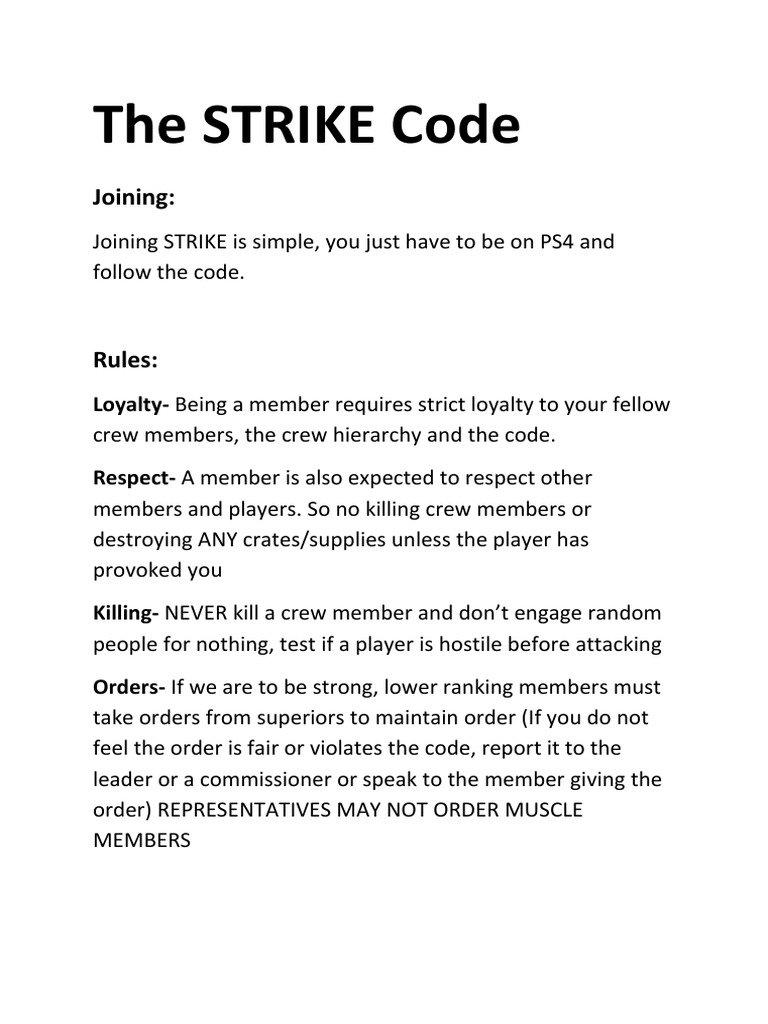 The STRIKE Code

Joining:

Joining STRIKE is simple, you just have to be on PS4 and follow the code.

Rules:

Loyalty- Being a member requires strict loyalty to your fellow crew members, the crew hierarchy and the code.

Respect- A member is also expected to respect other members and players. So no killing crew members or destroying ANY crates/supplies unless the player has provoked you

Killing- NEVER kill a crew member and don't engage random people for nothing, test if a player is hostile before attacking

Orders- If we are to be strong, lower ranking members must take orders from superiors to maintain order (If you do not feel the order is fair or violates the code, report it to the leader or a commissioner or speak to the member giving the order) REPRESENTATIVES MAY NOT ORDER MUSCLE MEMBERS